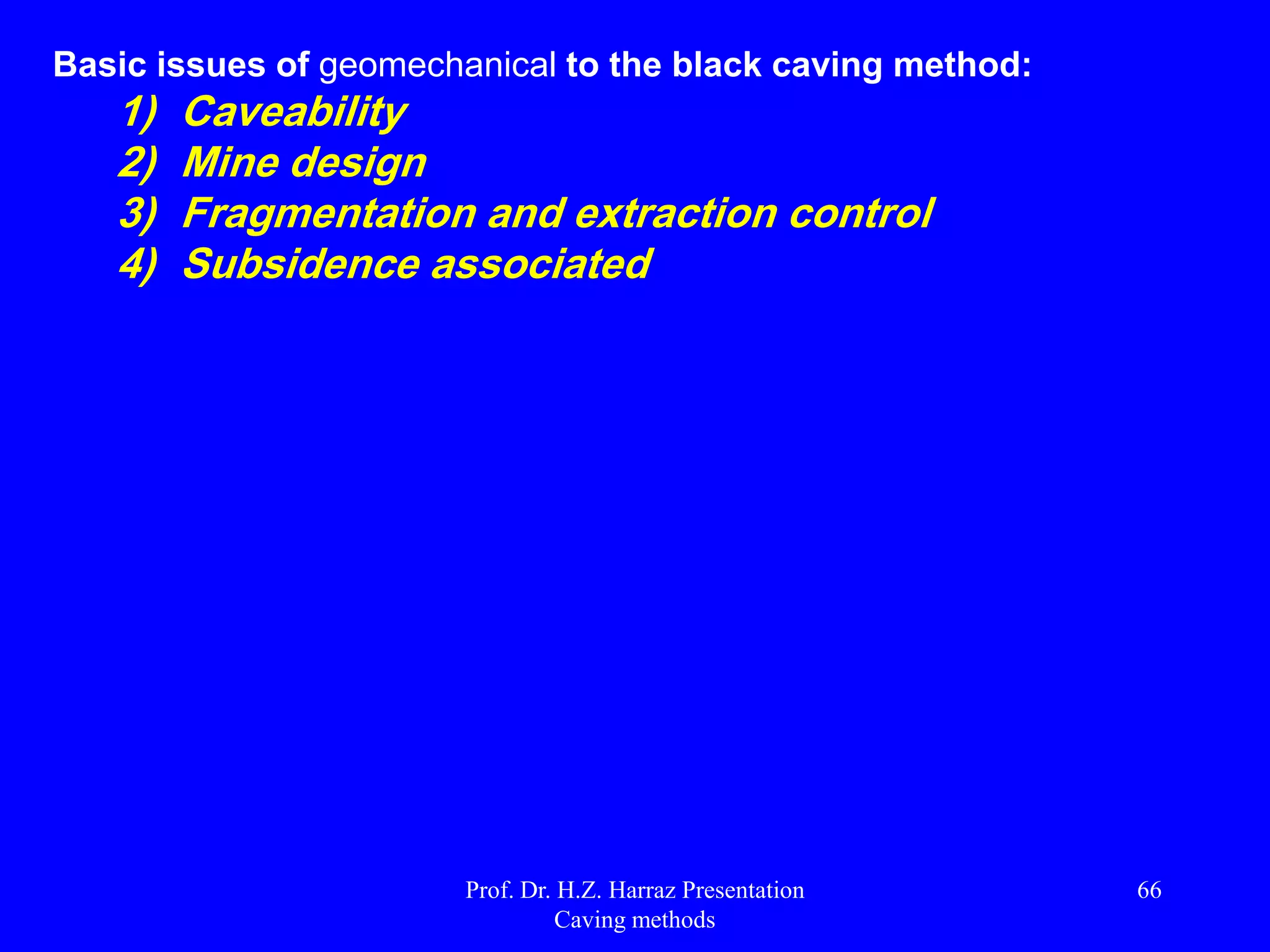 Basic issues of geomechanical to the black caving method:

1) Caveability
2) Mine design
3) Fragmentation and extraction control
4) Subsidence associated

Prof. Dr. H.Z. Harraz Presentation
Caving methods

66